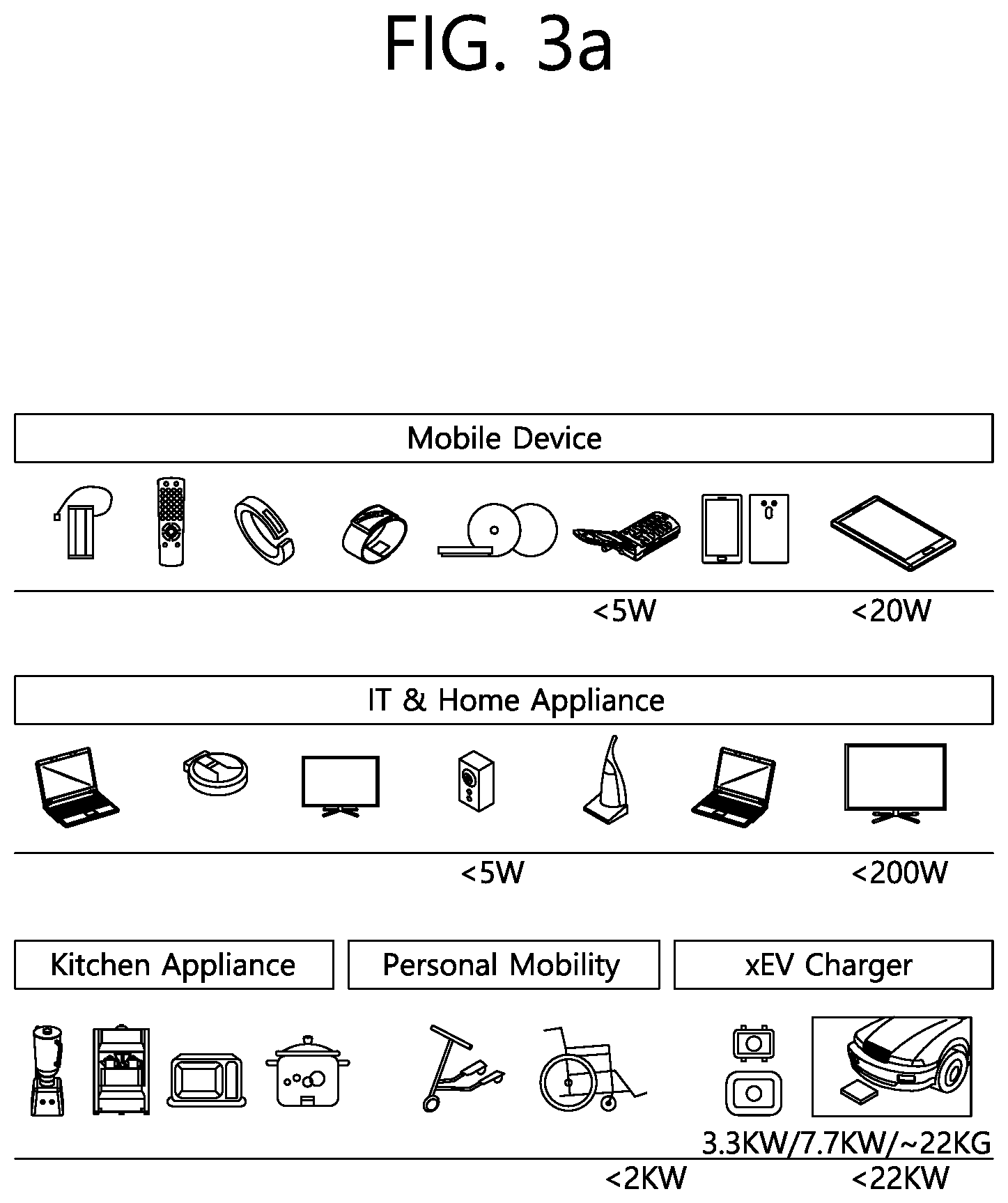 FIG. 3a

Mobile Device

<5W
<20W

IT & Home Appliance

<5W
<200W

Kitchen Appliance
Personal Mobility
xEV Charger

3.3KW/7.7KW/~22KG

<2KW
<22KW